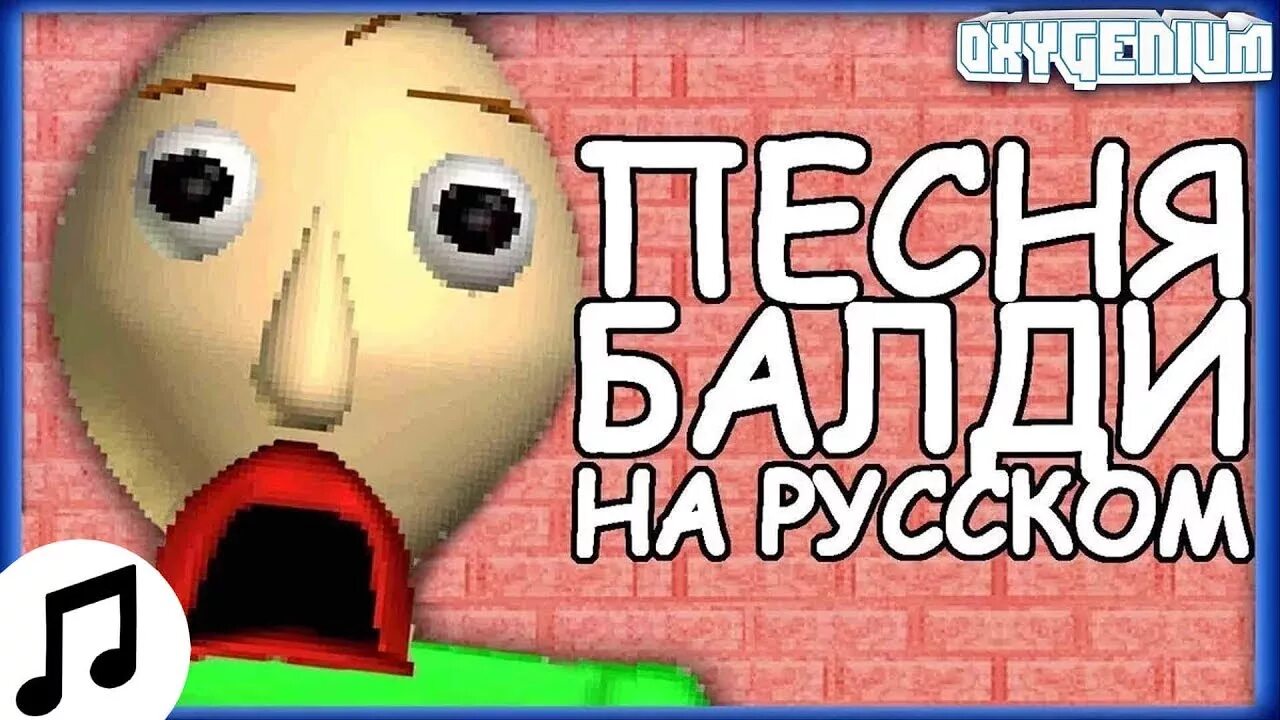 OXYGENIUM

ПЕСНЯ БАЛДИ НА РУССКОМ